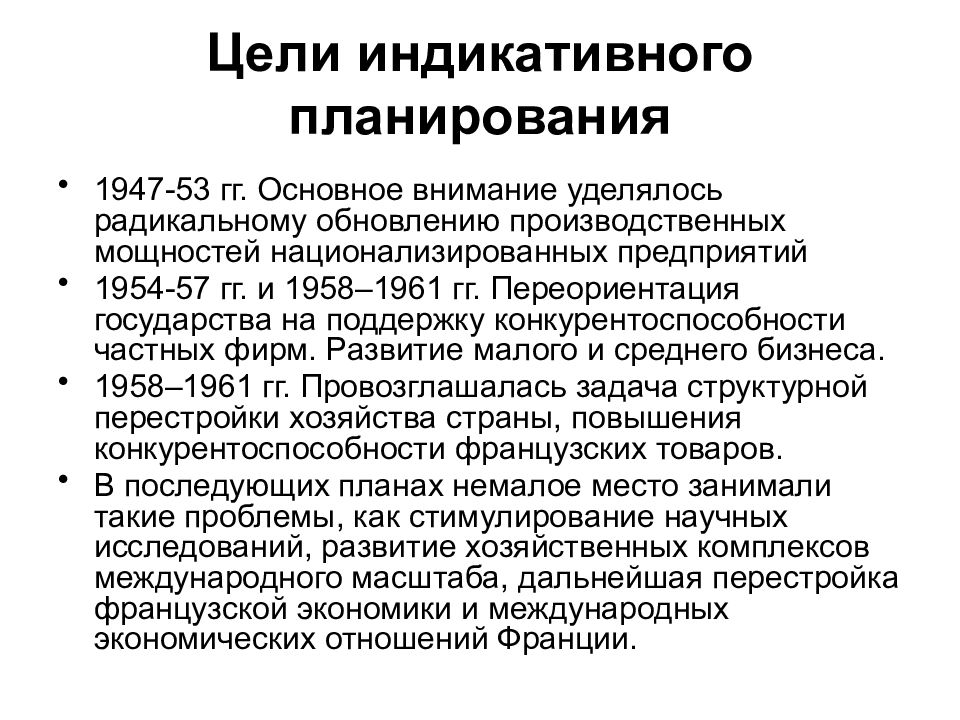 Цели индикативного планирования

• 1947-53 гг. Основное внимание уделялось радикальному обновлению производственных мощностей национализированных предприятий
• 1954-57 гг. и 1958–1961 гг. Переориентация государства на поддержку конкурентоспособности частных фирм. Развитие малого и среднего бизнеса.
• 1958–1961 гг. Провозглашалась задача структурной перестройки хозяйства страны, повышения конкурентоспособности французских товаров.
• В последующих планах немалое место занимали такие проблемы, как стимулирование научных исследований, развитие хозяйственных комплексов международного масштаба, дальнейшая перестройка французской экономики и международных экономических отношений Франции.